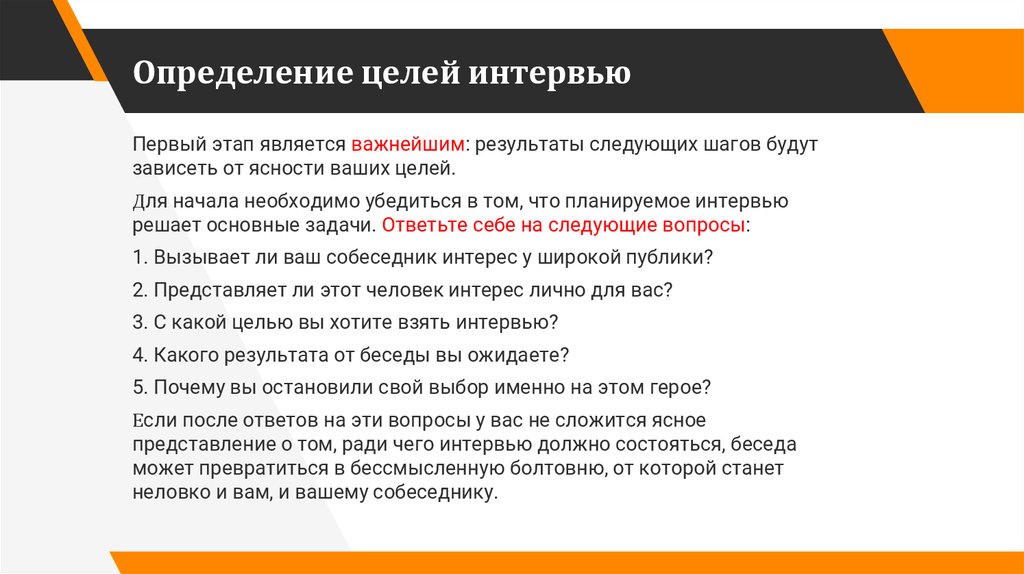 Определение целей интервью

Первый этап является важнейшим: результаты следующих шагов будут зависеть от ясности ваших целей.

Для начала необходимо убедиться в том, что планируемое интервью решает основные задачи. Ответьте себе на следующие вопросы:

1. Вызывает ли ваш собеседник интерес у широкой публики?

2. Представляет ли этот человек интерес лично для вас?

3. С какой целью вы хотите взять интервью?

4. Какого результата от беседы вы ожидаете?

5. Почему вы остановили свой выбор именно на этом герое?

Если после ответов на эти вопросы у вас не сложится ясное представление о том, ради чего интервью должно состояться, беседа может превратиться в бессмысленную болтовню, от которой станет неловко и вам, и вашему собеседнику.